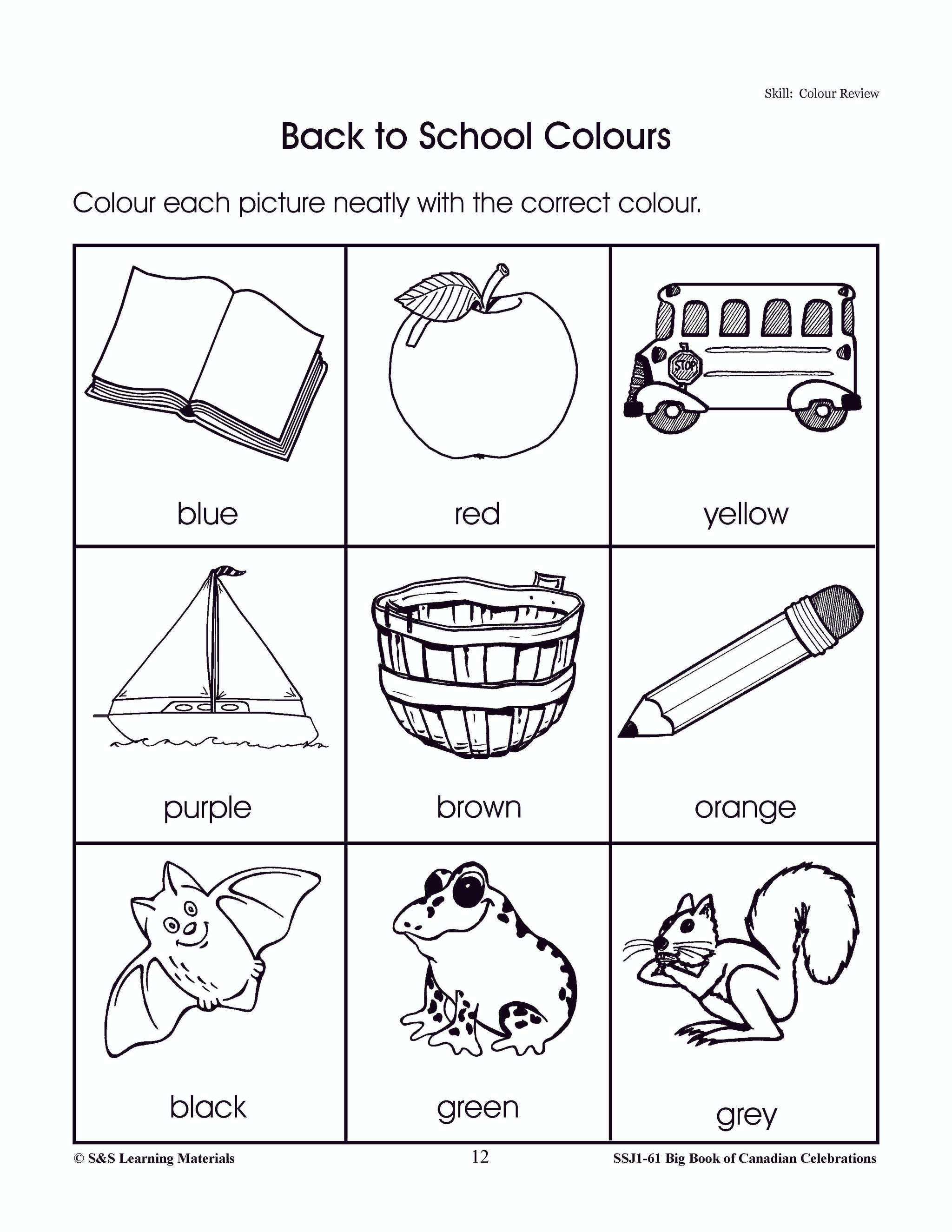 Skill: Colour Review

Back to School Colours

Colour each picture neatly with the correct colour.

| | | |
|---|---|---|
| blue | red | STOP yellow |
| purple | brown | orange |
| black | green | grey |

© S&S Learning Materials 12 SSJ1-61 Big Book of Canadian Celebrations